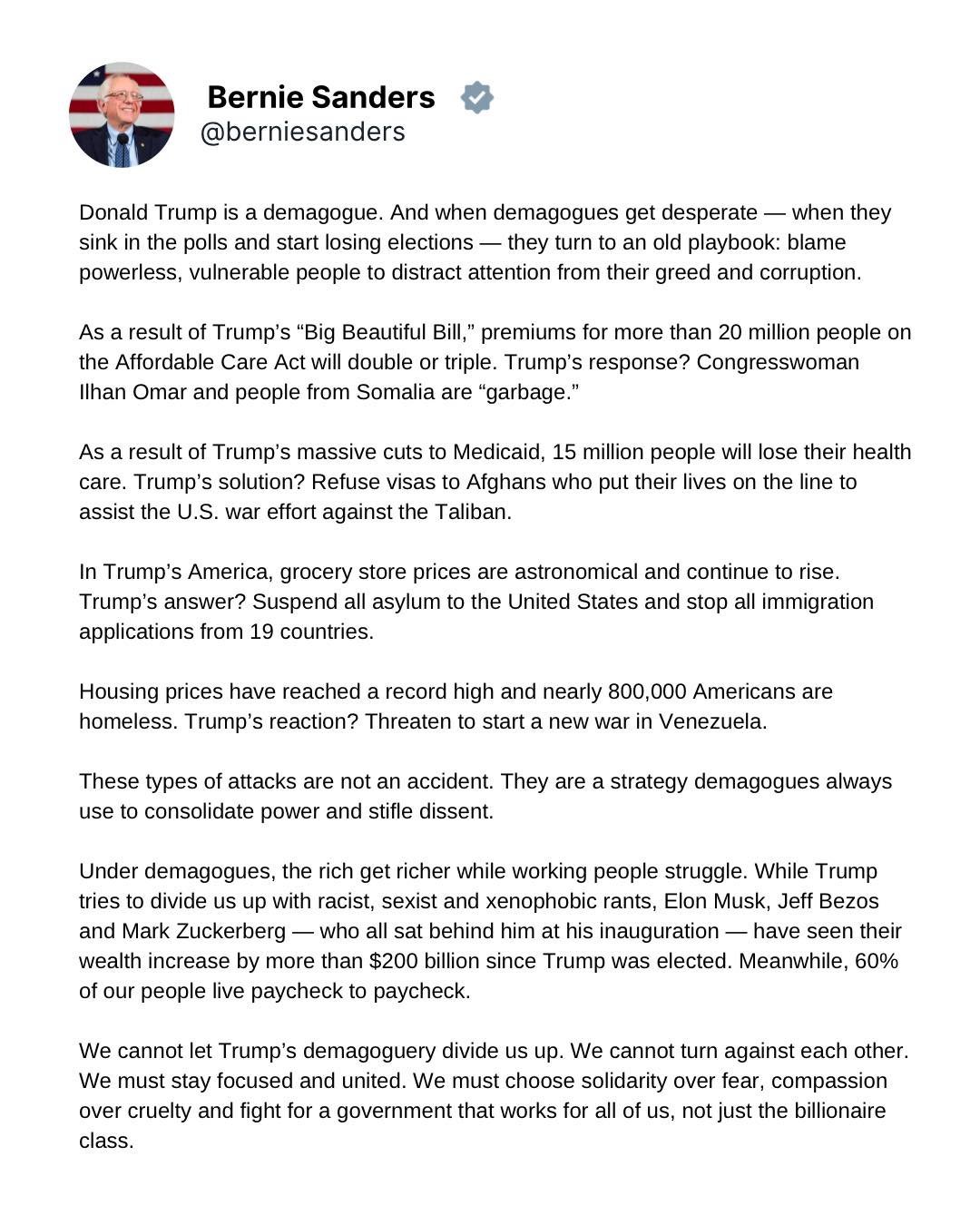 Bernie Sanders
@berniesanders

Donald Trump is a demagogue. And when demagogues get desperate — when they sink in the polls and start losing elections — they turn to an old playbook: blame powerless, vulnerable people to distract attention from their greed and corruption.

As a result of Trump's "Big Beautiful Bill," premiums for more than 20 million people on the Affordable Care Act will double or triple. Trump's response? Congresswoman Ilhan Omar and people from Somalia are "garbage."

As a result of Trump's massive cuts to Medicaid, 15 million people will lose their health care. Trump's solution? Refuse visas to Afghans who put their lives on the line to assist the U.S. war effort against the Taliban.

In Trump's America, grocery store prices are astronomical and continue to rise. Trump's answer? Suspend all asylum to the United States and stop all immigration applications from 19 countries.

Housing prices have reached a record high and nearly 800,000 Americans are homeless. Trump's reaction? Threaten to start a new war in Venezuela.

These types of attacks are not an accident. They are a strategy demagogues always use to consolidate power and stifle dissent.

Under demagogues, the rich get richer while working people struggle. While Trump tries to divide us up with racist, sexist and xenophobic rants, Elon Musk, Jeff Bezos and Mark Zuckerberg — who all sat behind him at his inauguration — have seen their wealth increase by more than $200 billion since Trump was elected. Meanwhile, 60% of our people live paycheck to paycheck.

We cannot let Trump's demagoguery divide us up. We cannot turn against each other. We must stay focused and united. We must choose solidarity over fear, compassion over cruelty and fight for a government that works for all of us, not just the billionaire class.